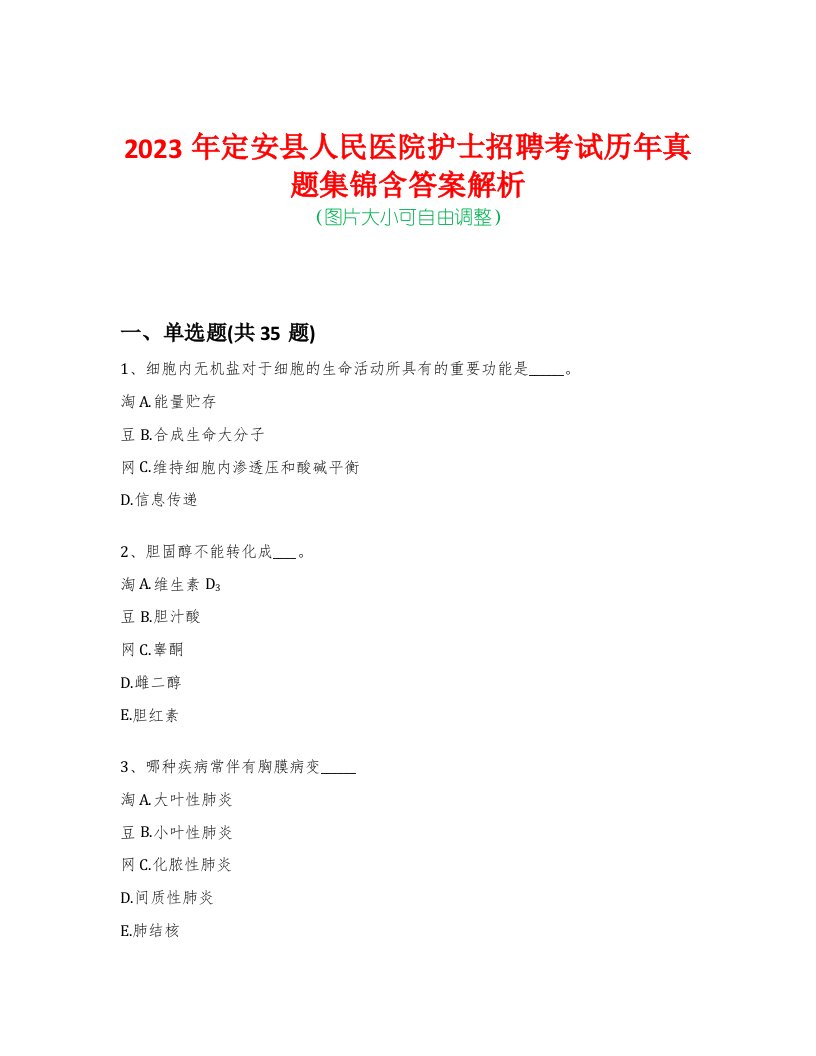 2023 年定安县人民医院护士招聘考试历年真题集锦含答案解析
(图片大小可自由调整)

一、单选题(共 35 题)

1、细胞内无机盐对于细胞的生命活动所具有的重要功能是_____。

淘 A.能量贮存

豆 B.合成生命大分子

网 C.维持细胞内渗透压和酸碱平衡

D.信息传递

2、胆固醇不能转化成___。

淘 A.维生素 $D_3$

豆 B.胆汁酸

网 C.睾酮

D.雌二醇

E.胆红素

3、哪种疾病常伴有胸膜病变_____

淘 A.大叶性肺炎

豆 B.小叶性肺炎

网 C.化脓性肺炎

D.间质性肺炎

E.肺结核